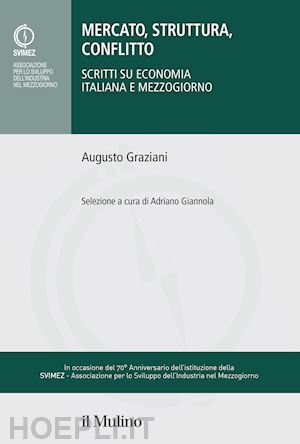 SVIMEZ
ASSOCIAZIONE PER LO SVILUPPO DELL'INDUSTRIA NEL MEZZOGIORNO

MERCATO, STRUTTURA, CONFLITTO

SCRITTI SU ECONOMIA ITALIANA E MEZZOGIORNO

Augusto Graziani

Selezione a cura di Adriano Giannola

In occasione del 70° Anniversario dell'istituzione della SVIMEZ - Associazione per lo Sviluppo dell'Industria nel Mezzogiorno

il Mulino

HOEPLI.IT